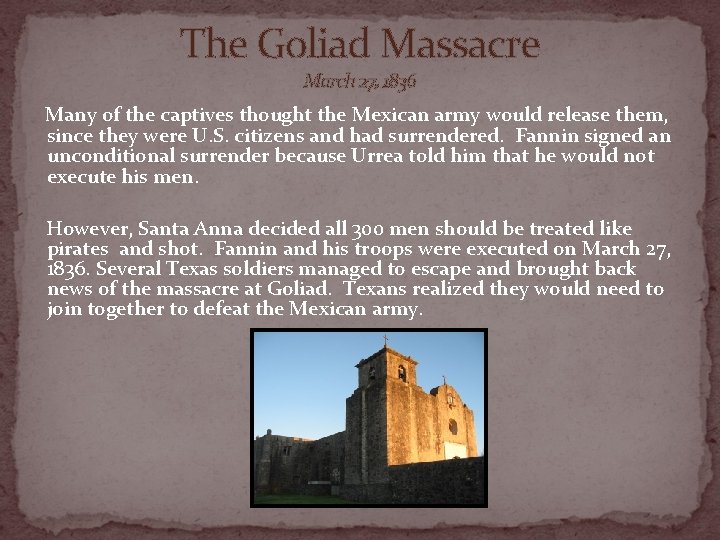 The Goliad Massacre

March 27, 1836

Many of the captives thought the Mexican army would release them, since they were U.S. citizens and had surrendered. Fannin signed an unconditional surrender because Urrea told him that he would not execute his men.

However, Santa Anna decided all 300 men should be treated like pirates and shot. Fannin and his troops were executed on March 27, 1836. Several Texas soldiers managed to escape and brought back news of the massacre at Goliad. Texans realized they would need to join together to defeat the Mexican army.